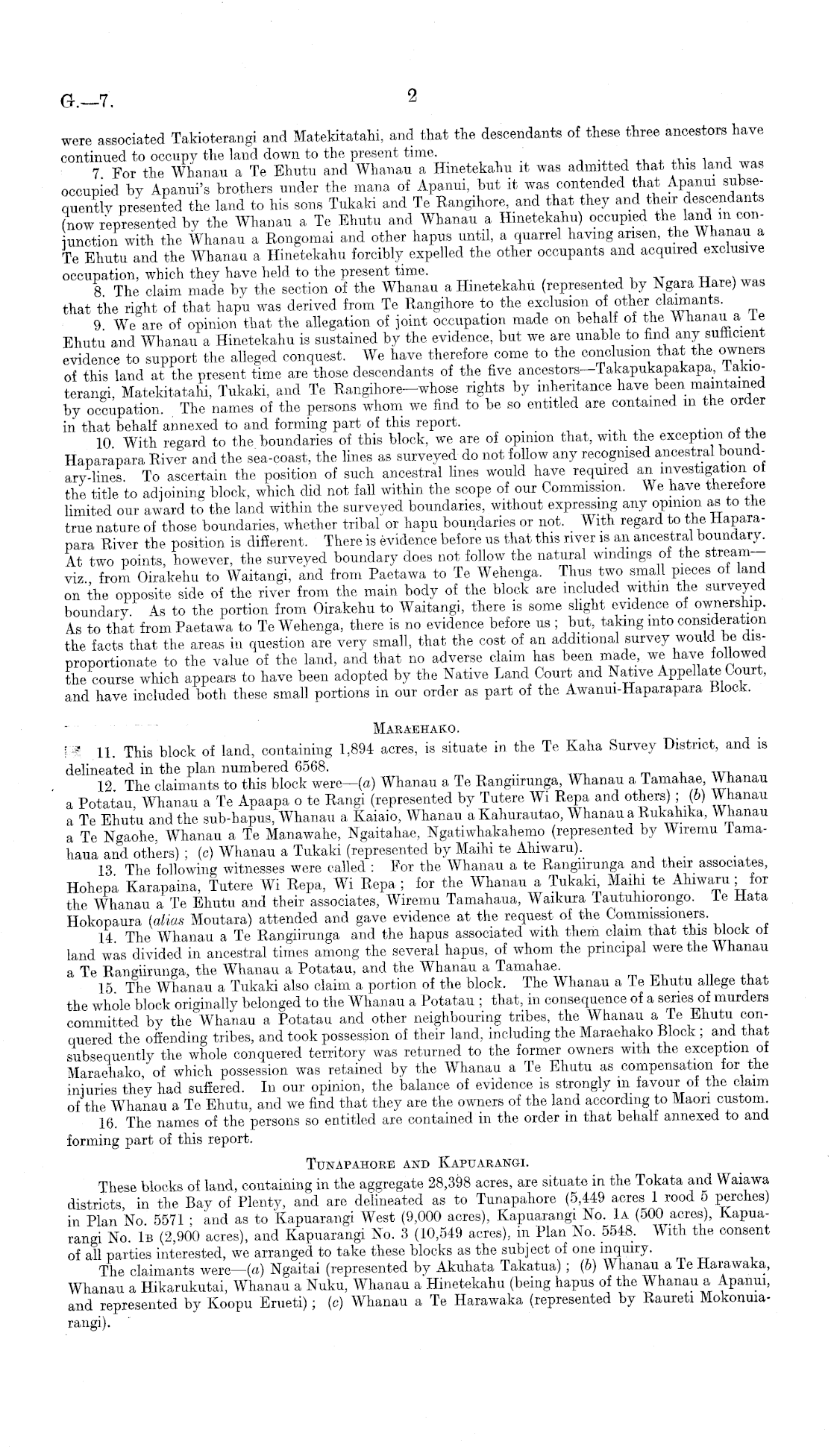 G.—7. 2

were associated Takioterangi and Matekitatahi, and that the descendants of these three ancestors have continued to occupy the land down to the present time.

7. For the Whanau a Te Ehutu and Whanau a Hinetekahu it was admitted that this land was occupied by Apanui's brothers under the mana of Apanui, but it was contended that Apanui subsequently presented the land to his sons Tukaki and Te Rangihore, and that they and their descendants (now represented by the Whanau a Te Ehutu and Whanau a Hinetekahu) occupied the land in conjunction with the Whanau a Rongomai and other hapus until, a quarrel having arisen, the Whanau a Te Ehutu and the Whanau a Hinetekahu forcibly expelled the other occupants and acquired exclusive occupation, which they have held to the present time.

8. The claim made by the section of the Whanau a Hinetekahu (represented by Ngara Hare) was that the right of that hapu was derived from Te Rangihore to the exclusion of other claimants.

9. We are of opinion that the allegation of joint occupation made on behalf of the Whanau a Te Ehutu and Whanau a Hinetekahu is sustained by the evidence, but we are unable to find any sufficient evidence to support the alleged conquest. We have therefore come to the conclusion that the owners of this land at the present time are those descendants of the five ancestors—Takapukapakapa, Takioterangi, Matekitatahi, Tukaki, and Te Rangihore—whose rights by inheritance have been maintained by occupation. The names of the persons whom we find to be so entitled are contained in the order in that behalf annexed to and forming part of this report.

10. With regard to the boundaries of this block, we are of opinion that, with the exception of the Haparapara River and the sea-coast, the lines as surveyed do not follow any recognised ancestral boundary-lines. To ascertain the position of such ancestral lines would have required an investigation of the title to adjoining block, which did not fall within the scope of our Commission. We have therefore limited our award to the land within the surveyed boundaries, without expressing any opinion as to the true nature of those boundaries, whether tribal or hapu boundaries or not. With regard to the Haparapara River the position is different. There is evidence before us that this river is an ancestral boundary. At two points, however, the surveyed boundary does not follow the natural windings of the stream—viz., from Oirakehu to Waitangi, and from Paetawa to Te Wehenga. Thus two small pieces of land on the opposite side of the river from the main body of the block are included within the surveyed boundary. As to the portion from Oirakehu to Waitangi, there is some slight evidence of ownership. As to that from Paetawa to Te Wehenga, there is no evidence before us; but, taking into consideration the facts that the areas in question are very small, that the cost of an additional survey would be disproportionate to the value of the land, and that no adverse claim has been made, we have followed the course which appears to have been adopted by the Native Land Court and Native Appellate Court, and have included both these small portions in our order as part of the Awanui-Haparapara Block.

MARAEHAKO.

11. This block of land, containing 1,894 acres, is situate in the Te Kaha Survey District, and is delineated in the plan numbered 6568.

12. The claimants to this block were—(a) Whanau a Te Rangiirunga, Whanau a Tamahae, Whanau a Potatau, Whanau a Te Apaapa o te Rangi (represented by Tutere Wi Repa and others); (b) Whanau a Te Ehutu and the sub-hapus, Whanau a Kaiaio, Whanau a Kahurautao, Whanau a Rukahika, Whanau a Te Ngaohe, Whanau a Te Manawahe, Ngaitahae, Ngatiwhakahemo (represented by Wiremu Tamahaua and others); (c) Whanau a Tukaki (represented by Maihi te Ahiwaru).

13. The following witnesses were called: For the Whanau a te Rangiirunga and their associates, Hohepa Karapaina, Tutere Wi Repa, Wi Repa; for the Whanau a Tukaki, Maihi te Ahiwaru; for the Whanau a Te Ehutu and their associates, Wiremu Tamahaua, Waikura Tautuhiorongo. Te Hata Hokopaura (alias Moutara) attended and gave evidence at the request of the Commissioners.

14. The Whanau a Te Rangiirunga and the hapus associated with them claim that this block of land was divided in ancestral times among the several hapus, of whom the principal were the Whanau a Te Rangiirunga, the Whanau a Potatau, and the Whanau a Tamahae.

15. The Whanau a Tukaki also claim a portion of the block. The Whanau a Te Ehutu allege that the whole block originally belonged to the Whanau a Potatau; that, in consequence of a series of murders committed by the Whanau a Potatau and other neighbouring tribes, the Whanau a Te Ehutu conquered the offending tribes, and took possession of their land, including the Maraehako Block; and that subsequently the whole conquered territory was returned to the former owners with the exception of Maraehako, of which possession was retained by the Whanau a Te Ehutu as compensation for the injuries they had suffered. In our opinion, the balance of evidence is strongly in favour of the claim of the Whanau a Te Ehutu, and we find that they are the owners of the land according to Maori custom.

16. The names of the persons so entitled are contained in the order in that behalf annexed to and forming part of this report.

TUNAPAHORE AND KAPUARANGI.

These blocks of land, containing in the aggregate 28,398 acres, are situate in the Tokata and Waiawa districts, in the Bay of Plenty, and are delineated as to Tunapahore (5,449 acres 1 rood 5 perches) in Plan No. 5571; and as to Kapuarangi West (9,000 acres), Kapuarangi No. 1A (500 acres), Kapuarangi No. 1B (2,900 acres), and Kapuarangi No. 3 (10,549 acres), in Plan No. 5548. With the consent of all parties interested, we arranged to take these blocks as the subject of one inquiry.

The claimants were—(a) Ngaitai (represented by Akuhata Takatua); (b) Whanau a Te Harawaka, Whanau a Hikarukutai, Whanau a Nuku, Whanau a Hinetekahu (being hapus of the Whanau a Apanui, and represented by Koopu Erueti); (c) Whanau a Te Harawaka (represented by Raureti Mokonuiarangi).